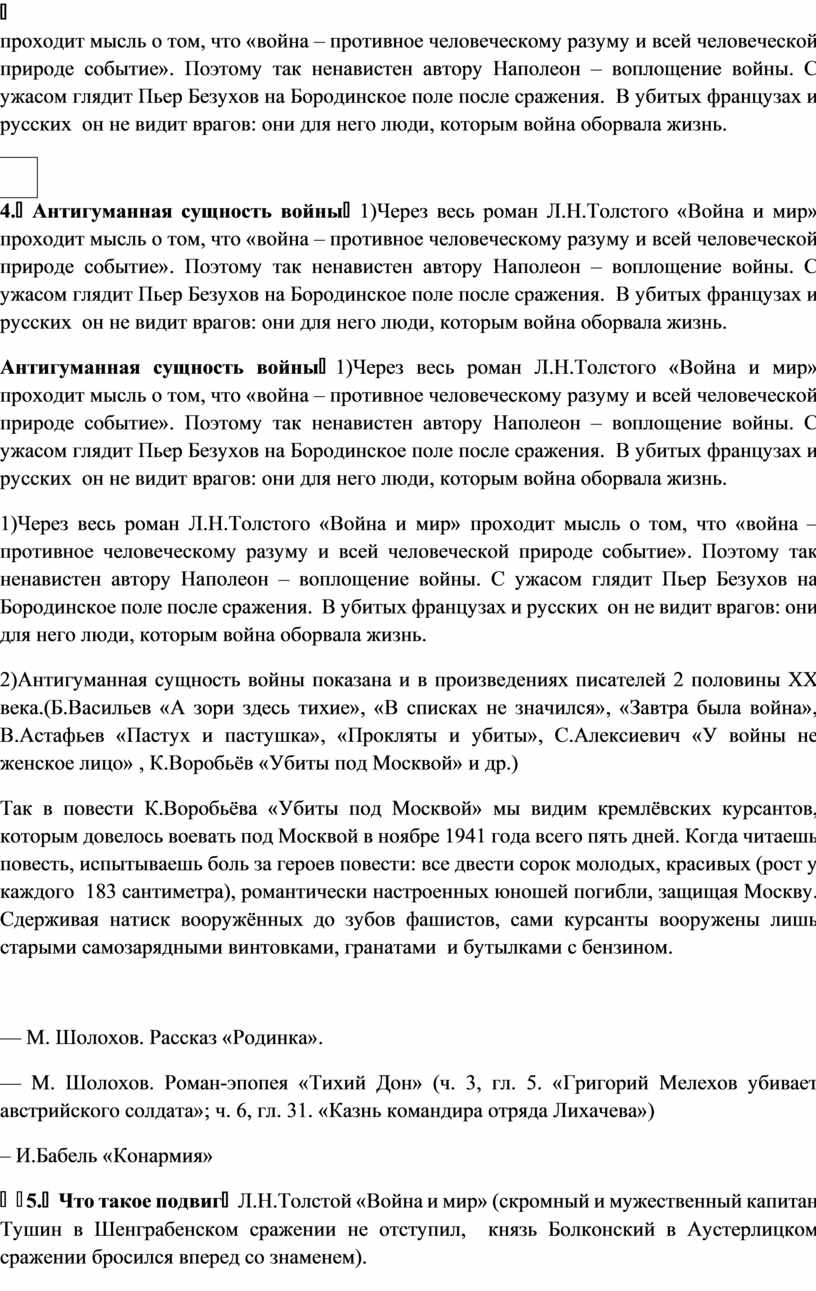 проходит мысль о том, что «война – противное человеческому разуму и всей человеческой природе событие». Поэтому так ненавистен автору Наполеон – воплощение войны. С ужасом глядит Пьер Безухов на Бородинское поле после сражения. В убитых французах и русских он не видит врагов: они для него люди, которым война оборвала жизнь.

4. Антигуманная сущность войны 1)Через весь роман Л.Н.Толстого «Война и мир» проходит мысль о том, что «война – противное человеческому разуму и всей человеческой природе событие». Поэтому так ненавистен автору Наполеон – воплощение войны. С ужасом глядит Пьер Безухов на Бородинское поле после сражения. В убитых французах и русских он не видит врагов: они для него люди, которым война оборвала жизнь.

Антигуманная сущность войны 1)Через весь роман Л.Н.Толстого «Война и мир» проходит мысль о том, что «война – противное человеческому разуму и всей человеческой природе событие». Поэтому так ненавистен автору Наполеон – воплощение войны. С ужасом глядит Пьер Безухов на Бородинское поле после сражения. В убитых французах и русских он не видит врагов: они для него люди, которым война оборвала жизнь.

1)Через весь роман Л.Н.Толстого «Война и мир» проходит мысль о том, что «война – противное человеческому разуму и всей человеческой природе событие». Поэтому так ненавистен автору Наполеон – воплощение войны. С ужасом глядит Пьер Безухов на Бородинское поле после сражения. В убитых французах и русских он не видит врагов: они для него люди, которым война оборвала жизнь.

2)Антигуманная сущность войны показана и в произведениях писателей 2 половины XX века.(Б.Васильев «А зори здесь тихие», «В списках не значился», «Завтра была война», В.Астафьев «Пастух и пастушка», «Прокляты и убиты», С.Алексиевич «У войны не женское лицо» , К.Воробьёв «Убиты под Москвой» и др.)

Так в повести К.Воробьёва «Убиты под Москвой» мы видим кремлёвских курсантов, которым довелось воевать под Москвой в ноябре 1941 года всего пять дней. Когда читаешь повесть, испытываешь боль за героев повести: все двести сорок молодых, красивых (рост у каждого 183 сантиметра), романтически настроенных юношей погибли, защищая Москву. Сдерживая натиск вооружённых до зубов фашистов, сами курсанты вооружены лишь старыми самозарядными винтовками, гранатами и бутылками с бензином.

— М. Шолохов. Рассказ «Родинка».

— М. Шолохов. Роман-эпопея «Тихий Дон» (ч. 3, гл. 5. «Григорий Мелехов убивает австрийского солдата»; ч. 6, гл. 31. «Казнь командира отряда Лихачева»)

– И.Бабель «Конармия»

5. Что такое подвиг Л.Н.Толстой «Война и мир» (скромный и мужественный капитан Тушин в Шенграбенском сражении не отступил, князь Болконский в Аустерлицком сражении бросился вперед со знаменем).